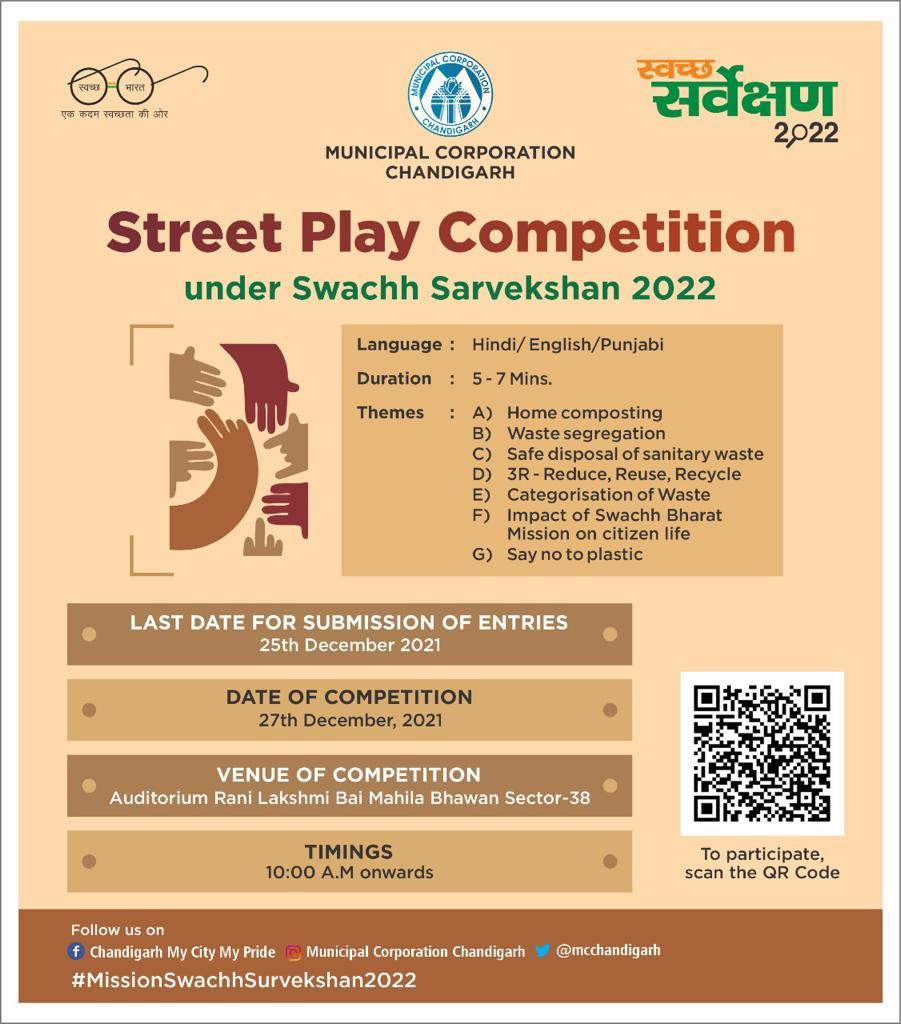 स्वच्छ भारत
एक कदम स्वच्छता की ओर

MUNICIPAL CORPORATION CHANDIGARH

MUNICIPAL CORPORATION
CHANDIGARH

स्वच्छ सर्वेक्षण 2022

Street Play Competition
under Swachh Sarvekshan 2022

Language : Hindi/ English/Punjabi
Duration : 5 - 7 Mins.
Themes : A) Home composting
B) Waste segregation
C) Safe disposal of sanitary waste
D) 3R - Reduce, Reuse, Recycle
E) Categorisation of Waste
F) Impact of Swachh Bharat Mission on citizen life
G) Say no to plastic

LAST DATE FOR SUBMISSION OF ENTRIES
25th December 2021

DATE OF COMPETITION
27th December, 2021

VENUE OF COMPETITION
Auditorium Rani Lakshmi Bai Mahila Bhawan Sector-38

TIMINGS
10:00 A.M onwards

To participate, scan the QR Code

Follow us on
Chandigarh My City My Pride Municipal Corporation Chandigarh @mcchandigarh
#MissionSwachhSurvekshan2022